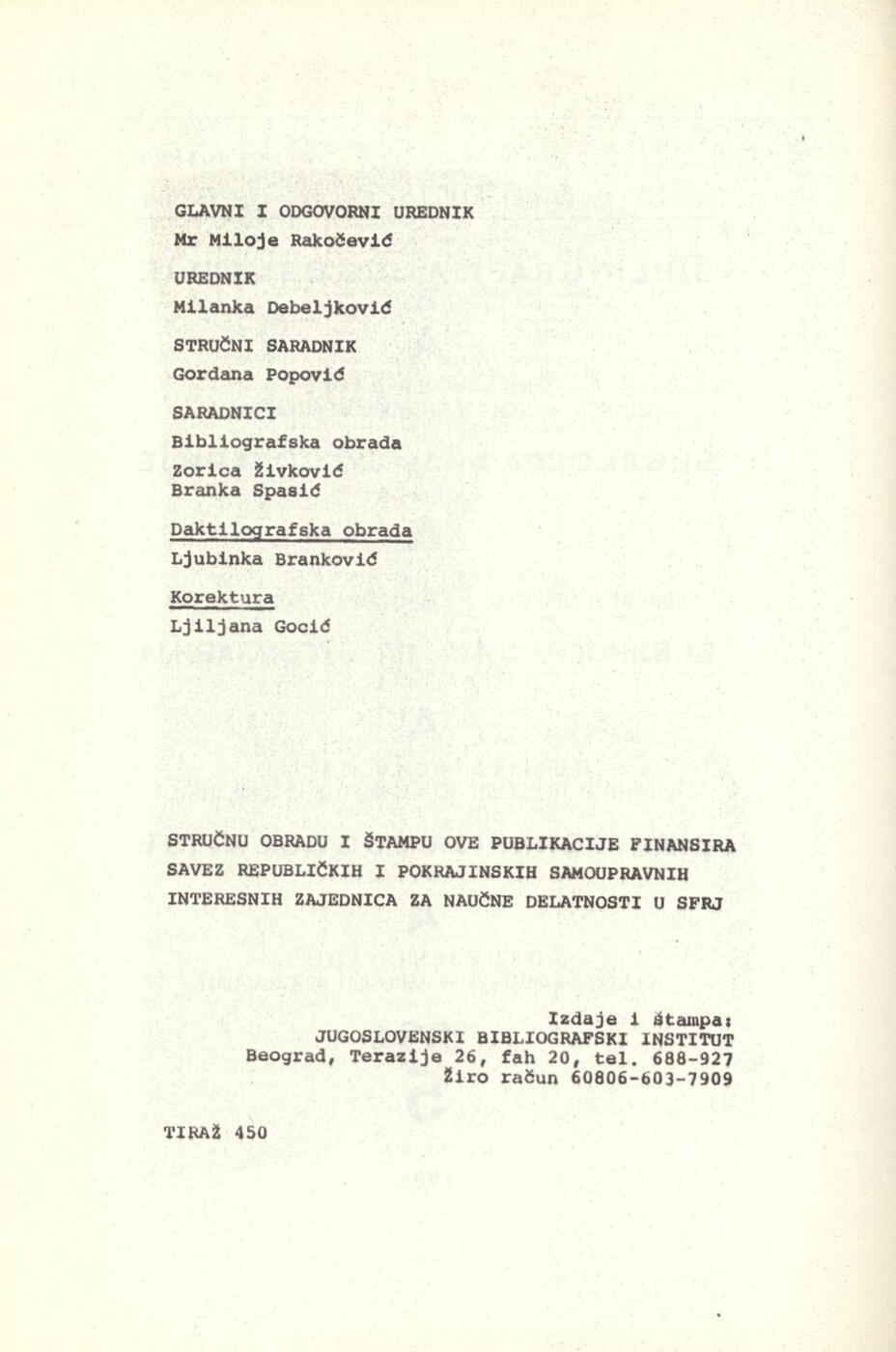 GLAVNI I ODGOVORNI UREDNIK
Mr Miloje Rakočević

UREDNIK
Milanka Debeljković

STRUČNI SARADNIK
Gordana Popović

SARADNICI
Bibliografska obrada
Zorica Živković
Branka Spasić

Daktilografska obrada
Ljubinka Branković

Korektura
Ljiljana Gocić

STRUČNU OBRADU I ŠTAMPU OVE PUBLIKACIJE FINANSIRA SAVEZ REPUBLIČKIH I POKRAJINSKIH SAMOUPRAVNIH INTERESNIH ZAJEDNICA ZA NAUČNE DELATNOSTI U SFRJ

Izdaje i štampa:
JUGOSLOVENSKI BIBLIOGRAFSKI INSTITUT
Beograd, Terazije 26, fah 20, tel. 688-927
Žiro račun 60806-603-7909

TIRAŽ 450